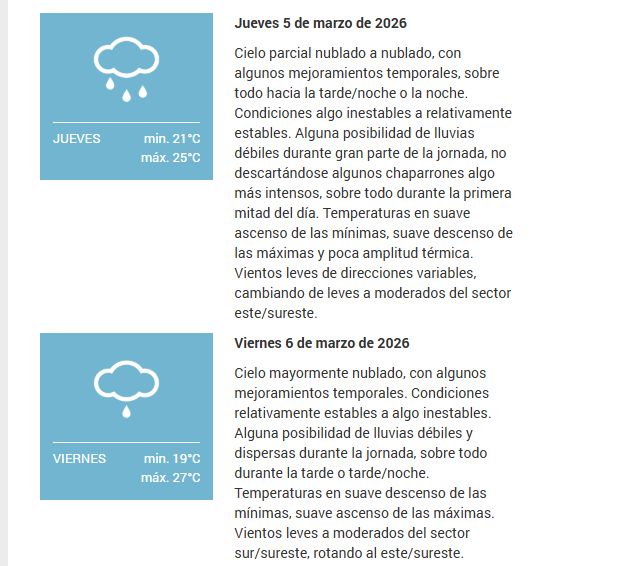 JUEVES min. 21°C máx. 25°C

Jueves 5 de marzo de 2026

Cielo parcial nublado a nublado, con algunos mejoramientos temporales, sobre todo hacia la tarde/noche o la noche. Condiciones algo inestables a relativamente estables. Alguna posibilidad de lluvias débiles durante gran parte de la jornada, no descartándose algunos chaparrones algo más intensos, sobre todo durante la primera mitad del día. Temperaturas en suave ascenso de las mínimas, suave descenso de las máximas y poca amplitud térmica. Vientos leves de direcciones variables, cambiando de leves a moderados del sector este/sureste.

VIERNES min. 19°C máx. 27°C

Viernes 6 de marzo de 2026

Cielo mayormente nublado, con algunos mejoramientos temporales. Condiciones relativamente estables a algo inestables. Alguna posibilidad de lluvias débiles y dispersas durante la jornada, sobre todo durante la tarde o tarde/noche. Temperaturas en suave descenso de las mínimas, suave ascenso de las máximas. Vientos leves a moderados del sector sur/sureste, rotando al este/sureste.